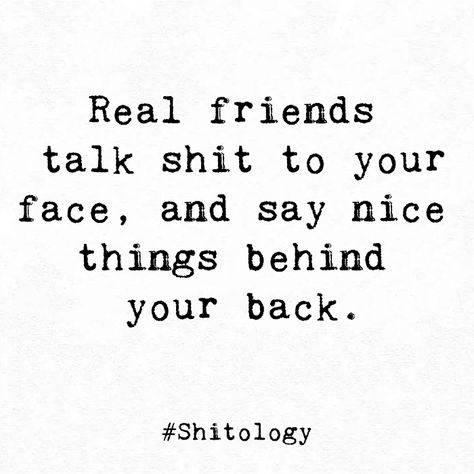 Real friends talk shit to your face, and say nice things behind your back.

#Shitology